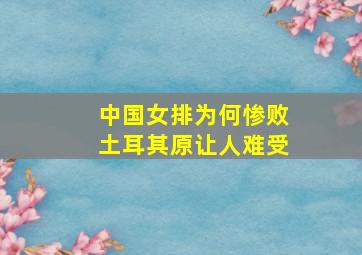 中国女排为何惨败
土耳其原让人难受